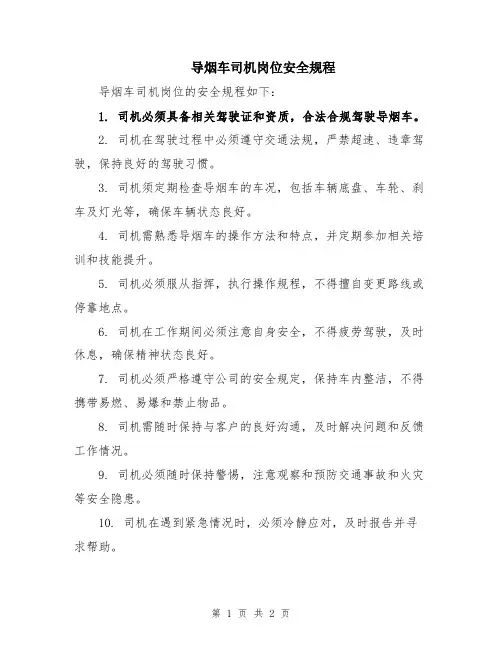 导烟车司机岗位安全规程

导烟车司机岗位的安全规程如下：

1. 司机必须具备相关驾驶证和资质，合法合规驾驶导烟车。

2. 司机在驾驶过程中必须遵守交通法规，严禁超速、违章驾驶，保持良好的驾驶习惯。

3. 司机须定期检查导烟车的车况，包括车辆底盘、车轮、刹车及灯光等，确保车辆状态良好。

4. 司机需熟悉导烟车的操作方法和特点，并定期参加相关培训和技能提升。

5. 司机必须服从指挥，执行操作规程，不得擅自变更路线或停靠地点。

6. 司机在工作期间必须注意自身安全，不得疲劳驾驶，及时休息，确保精神状态良好。

7. 司机必须严格遵守公司的安全规定，保持车内整洁，不得携带易燃、易爆和禁止物品。

8. 司机需随时保持与客户的良好沟通，及时解决问题和反馈工作情况。

9. 司机必须随时保持警惕，注意观察和预防交通事故和火灾等安全隐患。

10. 司机在遇到紧急情况时，必须冷静应对，及时报告并寻求帮助。

第 1 页 共 2 页